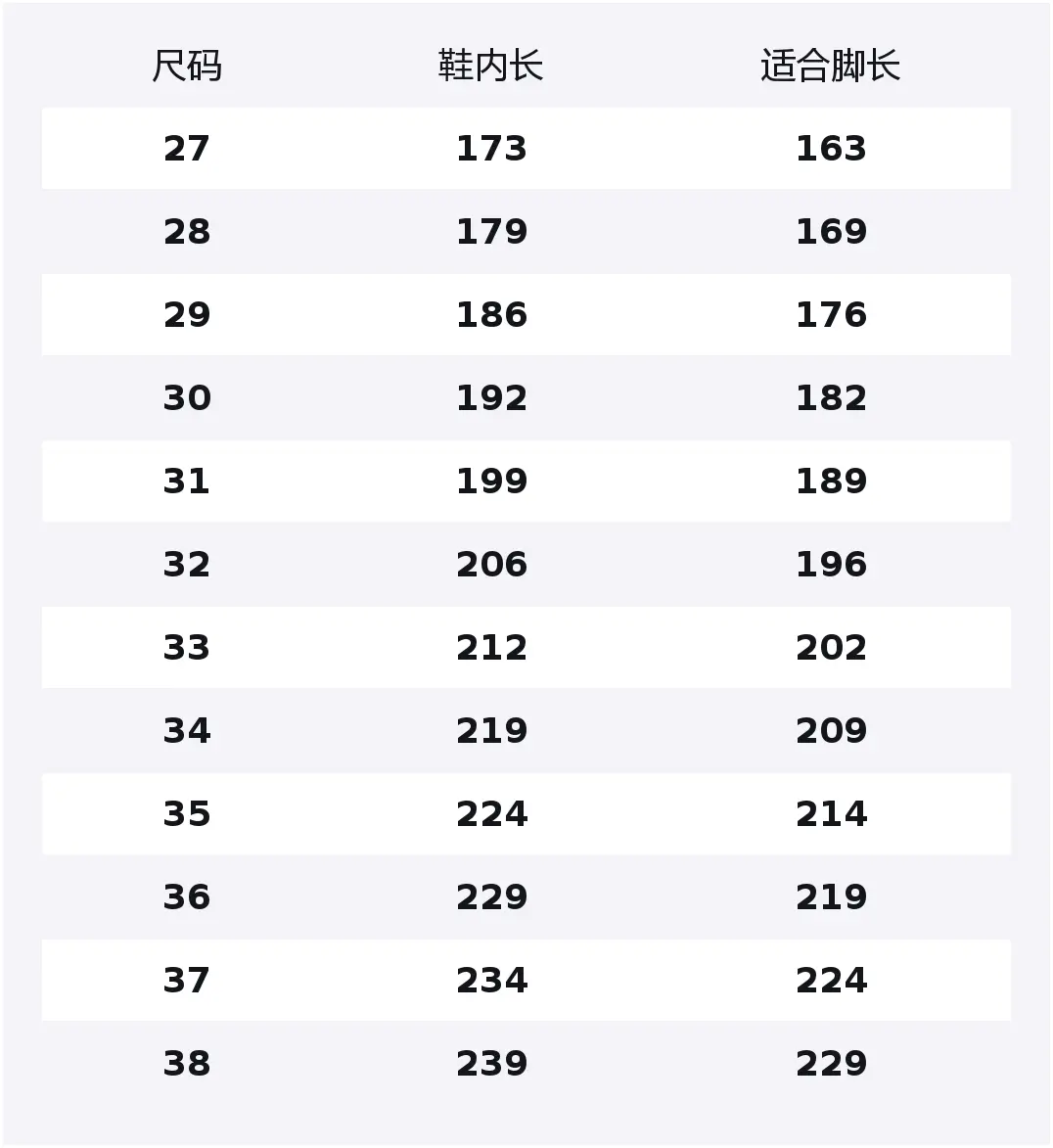 | 尺码 | 鞋内长 | 适合脚长 |
|---|---|---|
| 27 | 173 | 163 |
| 28 | 179 | 169 |
| 29 | 186 | 176 |
| 30 | 192 | 182 |
| 31 | 199 | 189 |
| 32 | 206 | 196 |
| 33 | 212 | 202 |
| 34 | 219 | 209 |
| 35 | 224 | 214 |
| 36 | 229 | 219 |
| 37 | 234 | 224 |
| 38 | 239 | 229 |